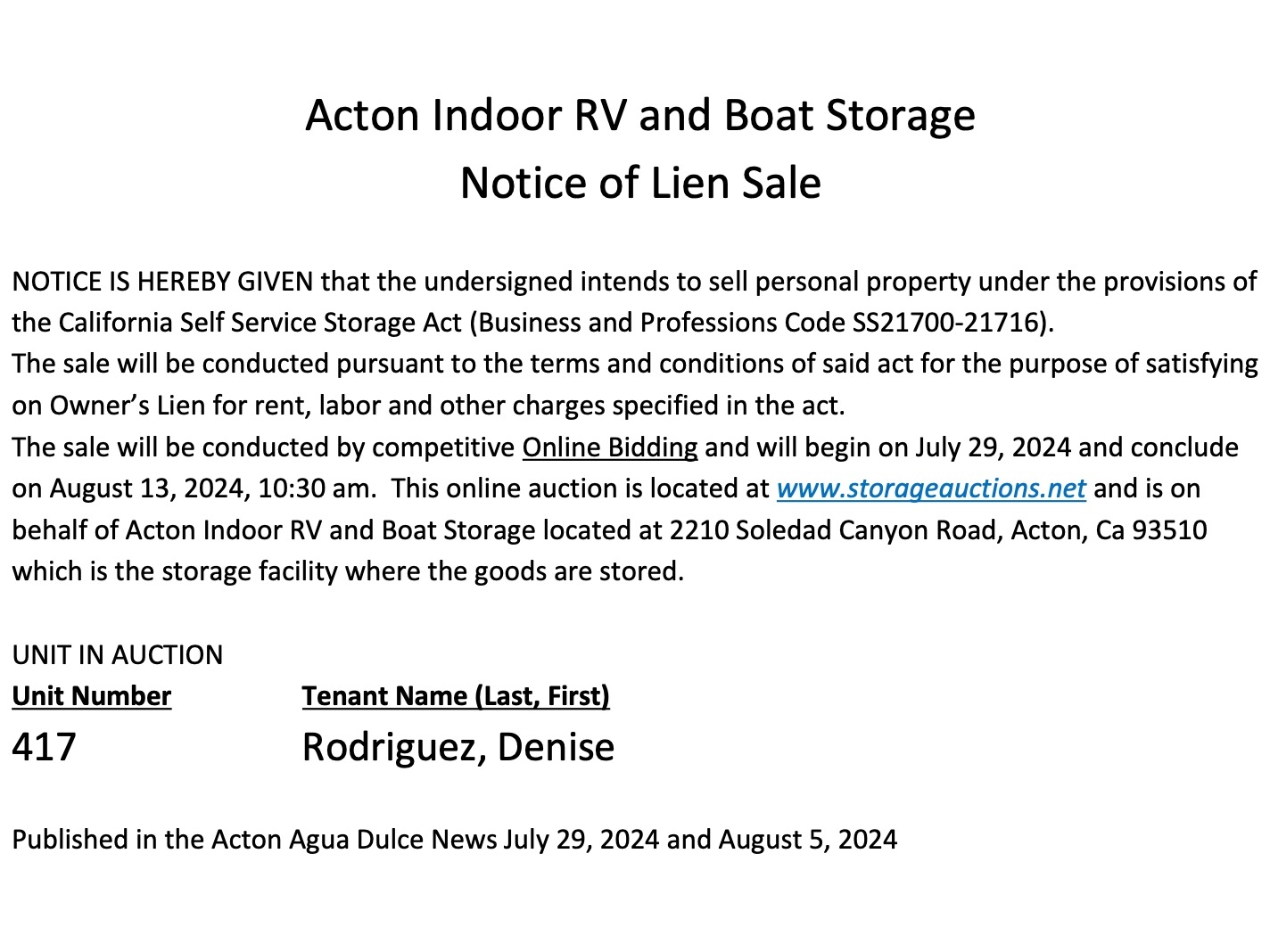 Acton Indoor RV and Boat Storage
Notice of Lien Sale

NOTICE IS HEREBY GIVEN that the undersigned intends to sell personal property under the provisions of the California Self Service Storage Act (Business and Professions Code SS21700-21716).
The sale will be conducted pursuant to the terms and conditions of said act for the purpose of satisfying on Owner's Lien for rent, labor and other charges specified in the act.
The sale will be conducted by competitive Online Bidding and will begin on July 29, 2024 and conclude on August 13, 2024, 10:30 am. This online auction is located at www.storageauctions.net and is on behalf of Acton Indoor RV and Boat Storage located at 2210 Soledad Canyon Road, Acton, Ca 93510 which is the storage facility where the goods are stored.

UNIT IN AUCTION

| Unit Number | Tenant Name (Last, First) |
|---|---|
| 417 | Rodriguez, Denise |

Published in the Acton Agua Dulce News July 29, 2024 and August 5, 2024